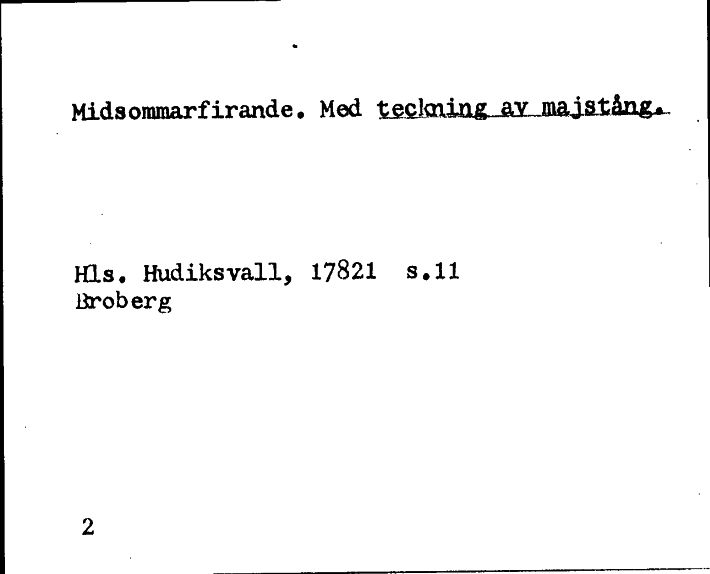 Midsommarfirande. Med teckning av majstång.

Hls. Hudiksvall, 17821 s.11
Broberg

2